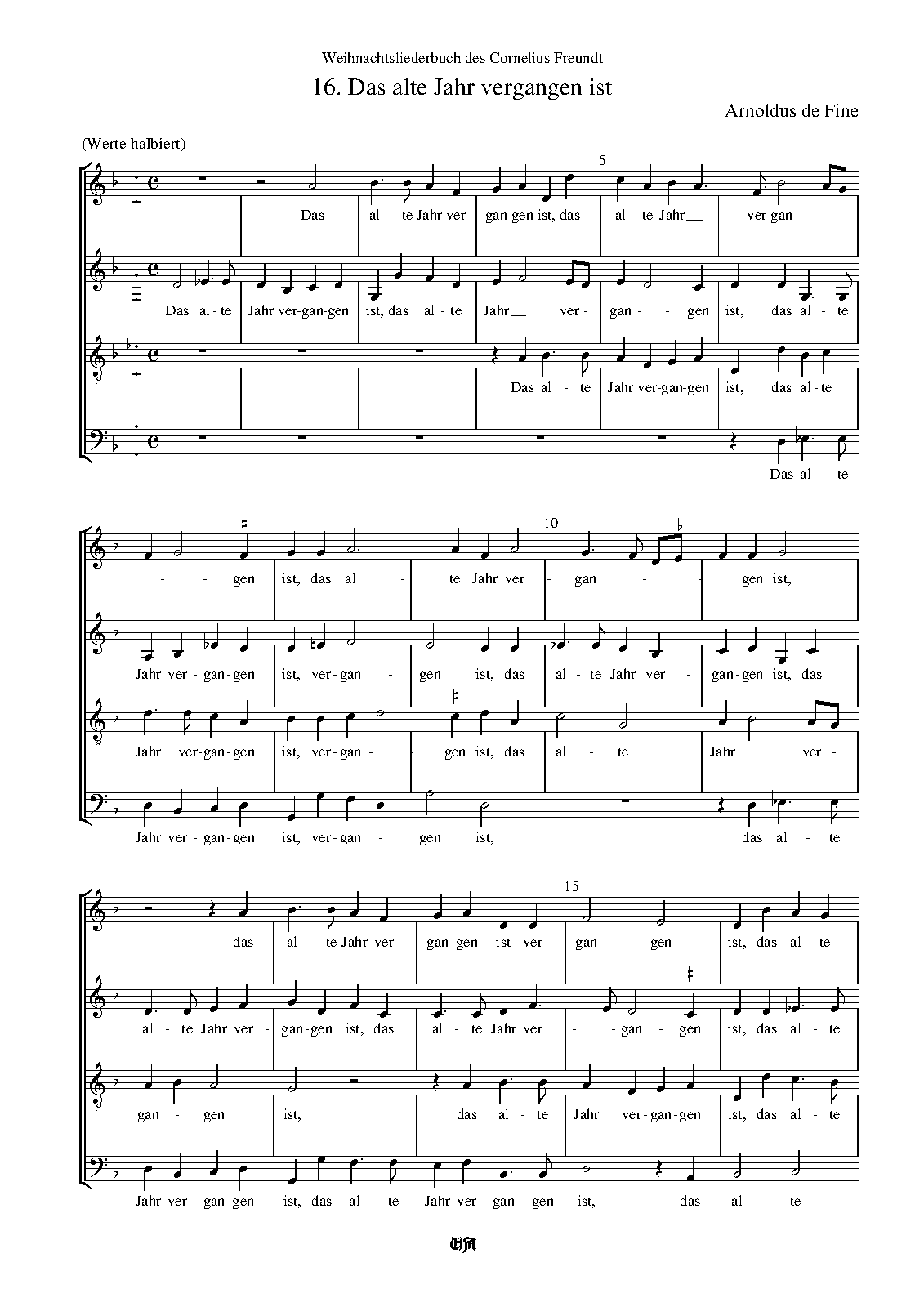 Weihnachtsliederbuch des Cornelius Freundt

16. Das alte Jahr vergangen ist

Arnoldus de Fine

(Werte halbiert)

5

Das al - te Jahr ver - gan-gen ist, das al - te Jahr__ ver-gan - -

Das al - te Jahr ver-gan-gen ist, das al - te Jahr__ ver - gan - - gen ist, das al - te

Das al - te Jahr ver-gan-gen ist, das al - te

Das al - te

10

- - gen ist, das al - te Jahr ver - gan - - gen ist,

Jahr ver-gan-gen ist, ver-gan - gen ist, das al - te Jahr ver - gan-gen ist, das

Jahr ver-gan-gen ist, ver-gan - - gen ist, das al - te Jahr__ ver -

Jahr ver-gan-gen ist, ver-gan - gen ist, das al - te

15

das al - te Jahr ver - gan-gen ist ver - gan - gen ist, das al - te

al - te Jahr ver - gan-gen ist, das al - te Jahr ver - - gan - gen ist, das al - te

gan - gen ist, das al - te Jahr ver-gan-gen ist, das al - te

Jahr ver-gan-gen ist, das al - te Jahr ver-gan-gen ist, das al - te